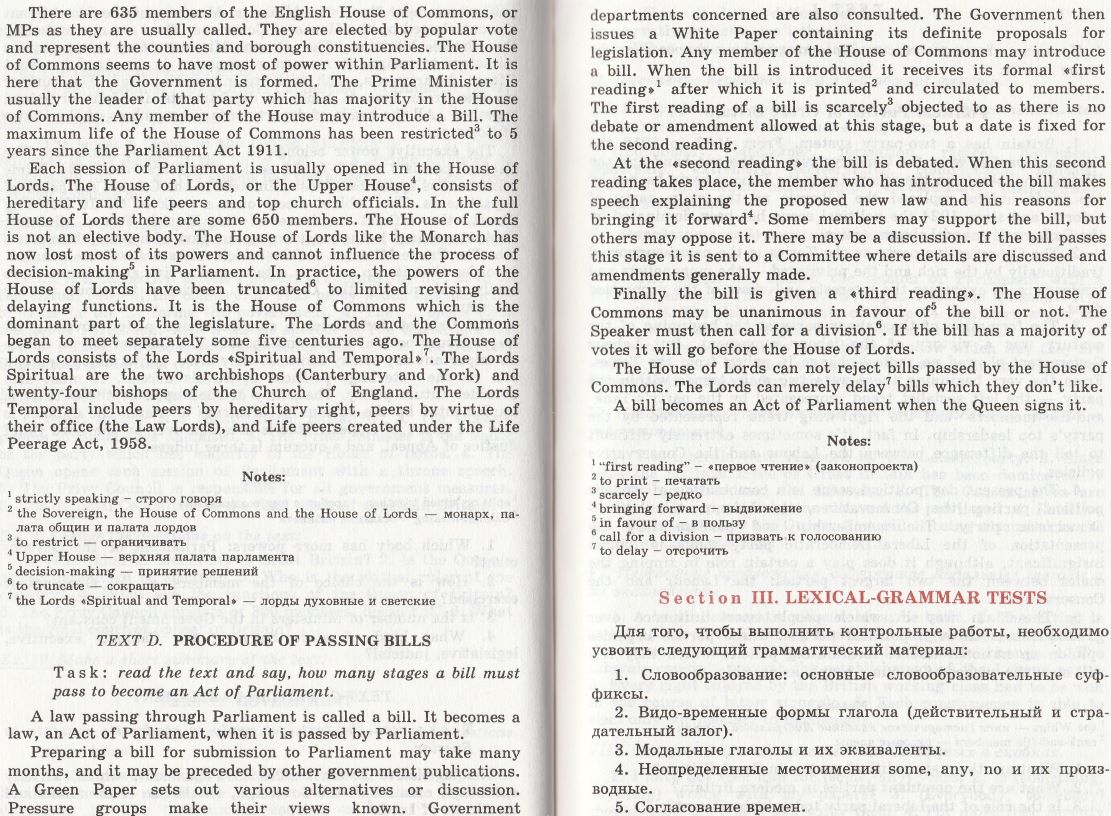 There are 635 members of the English House of Commons, or MPs as they are usually called. They are elected by popular vote and represent the counties and borough constituencies. The House of Commons seems to have most of power within Parliament. It is here that the Government is formed. The Prime Minister is usually the leader of that party which has majority in the House of Commons. Any member of the House may introduce a Bill. The maximum life of the House of Commons has been restricted$^3$ to 5 years since the Parliament Act 1911.

Each session of Parliament is usually opened in the House of Lords. The House of Lords, or the Upper House$^4$, consists of hereditary and life peers and top church officials. In the full House of Lords there are some 650 members. The House of Lords is not an elective body. The House of Lords like the Monarch has now lost most of its powers and cannot influence the process of decision-making$^5$ in Parliament. In practice, the powers of the House of Lords have been truncated$^6$ to limited revising and delaying functions. It is the House of Commons which is the dominant part of the legislature. The Lords and the Commons began to meet separately some five centuries ago. The House of Lords consists of the Lords «Spiritual and Temporal»$^7$. The Lords Spiritual are the two archbishops (Canterbury and York) and twenty-four bishops of the Church of England. The Lords Temporal include peers by hereditary right, peers by virtue of their office (the Law Lords), and Life peers created under the Life Peerage Act, 1958.

Notes:

$^1$ strictly speaking – строго говоря
$^2$ the Sovereign, the House of Commons and the House of Lords — монарх, палата общин и палата лордов
$^3$ to restrict — ограничивать
$^4$ Upper House — верхняя палата парламента
$^5$ decision-making — принятие решений
$^6$ to truncate — сокращать
$^7$ the Lords «Spiritual and Temporal» — лорды духовные и светские

TEXT D. PROCEDURE OF PASSING BILLS

Task: read the text and say, how many stages a bill must pass to become an Act of Parliament.

A law passing through Parliament is called a bill. It becomes a law, an Act of Parliament, when it is passed by Parliament.

Preparing a bill for submission to Parliament may take many months, and it may be preceded by other government publications. A Green Paper sets out various alternatives or discussion. Pressure groups make their views known. Government departments concerned are also consulted. The Government then issues a White Paper containing its definite proposals for legislation. Any member of the House of Commons may introduce a bill. When the bill is introduced it receives its formal «first reading»$^1$ after which it is printed$^2$ and circulated to members. The first reading of a bill is scarcely$^3$ objected to as there is no debate or amendment allowed at this stage, but a date is fixed for the second reading.

At the «second reading» the bill is debated. When this second reading takes place, the member who has introduced the bill makes speech explaining the proposed new law and his reasons for bringing it forward$^4$. Some members may support the bill, but others may oppose it. There may be a discussion. If the bill passes this stage it is sent to a Committee where details are discussed and amendments generally made.

Finally the bill is given a «third reading». The House of Commons may be unanimous in favour of$^5$ the bill or not. The Speaker must then call for a division$^6$. If the bill has a majority of votes it will go before the House of Lords.

The House of Lords can not reject bills passed by the House of Commons. The Lords can merely delay$^7$ bills which they don't like.

A bill becomes an Act of Parliament when the Queen signs it.

Notes:

$^1$ "first reading" – «первое чтение» (законопроекта)
$^2$ to print – печатать
$^3$ scarcely – редко
$^4$ bringing forward – выдвижение
$^5$ in favour of – в пользу
$^6$ call for a division – призвать к голосованию
$^7$ to delay – отсрочить

Section III. LEXICAL-GRAMMAR TESTS

Для того, чтобы выполнить контрольные работы, необходимо усвоить следующий грамматический материал:

1. Словообразование: основные словообразовательные суффиксы.

2. Видо-временные формы глагола (действительный и страдательный залог).

3. Модальные глаголы и их эквиваленты.

4. Неопределенные местоимения some, any, no и их производные.

5. Согласование времен.